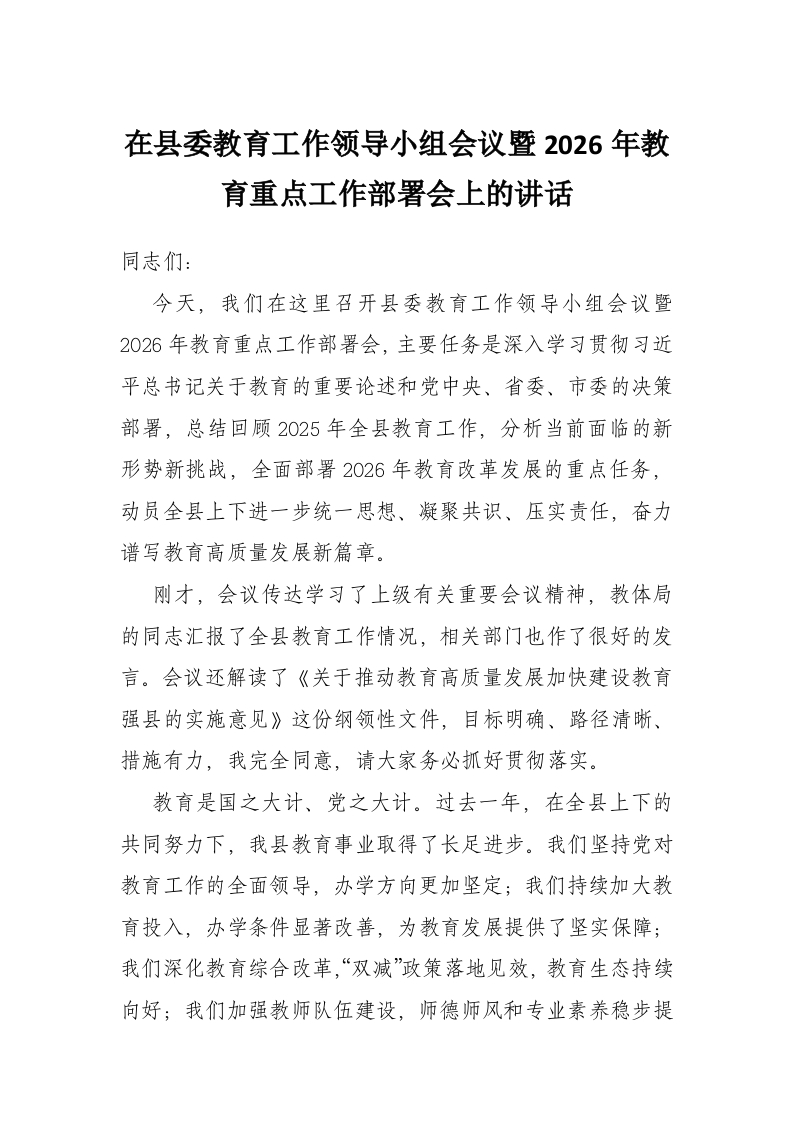 在县委教育工作领导小组会议暨2026年教育重点工作部署会上的讲话

同志们：

今天，我们在这里召开县委教育工作领导小组会议暨2026年教育重点工作部署会，主要任务是深入学习贯彻习近平总书记关于教育的重要论述和党中央、省委、市委的决策部署，总结回顾2025年全县教育工作，分析当前面临的新形势新挑战，全面部署2026年教育改革发展的重点任务，动员全县上下进一步统一思想、凝聚共识、压实责任，奋力谱写教育高质量发展新篇章。

刚才，会议传达学习了上级有关重要会议精神，教体局的同志汇报了全县教育工作情况，相关部门也作了很好的发言。会议还解读了《关于推动教育高质量发展加快建设教育强县的实施意见》这份纲领性文件，目标明确、路径清晰、措施有力，我完全同意，请大家务必抓好贯彻落实。

教育是国之大计、党之大计。过去一年，在全县上下的共同努力下，我县教育事业取得了长足进步。我们坚持党对教育工作的全面领导，办学方向更加坚定；我们持续加大教育投入，办学条件显著改善，为教育发展提供了坚实保障；我们深化教育综合改革，“双减”政策落地见效，教育生态持续向好；我们加强教师队伍建设，师德师风和专业素养稳步提